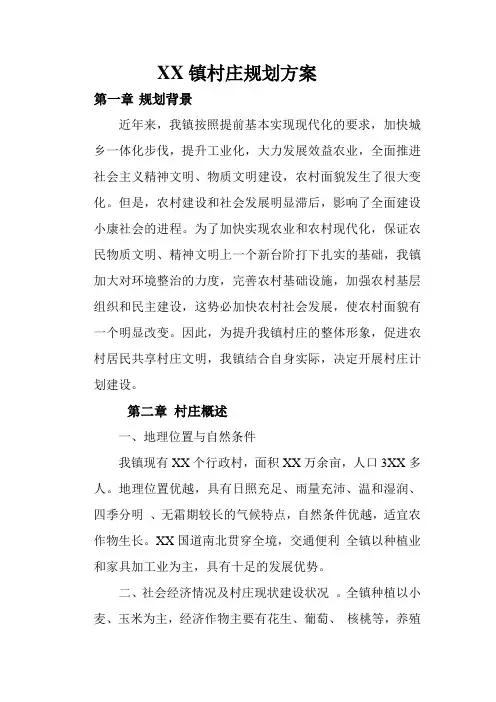 XX 镇村庄规划方案

第一章 规划背景

近年来，我镇按照提前基本实现现代化的要求，加快城乡一体化步伐，提升工业化，大力发展效益农业，全面推进社会主义精神文明、物质文明建设，农村面貌发生了很大变化。但是，农村建设和社会发展明显滞后，影响了全面建设小康社会的进程。为了加快实现农业和农村现代化，保证农民物质文明、精神文明上一个新台阶打下扎实的基础，我镇加大对环境整治的力度，完善农村基础设施，加强农村基层组织和民主建设，这势必加快农村社会发展，使农村面貌有一个明显改变。因此，为提升我镇村庄的整体形象，促进农村居民共享村庄文明，我镇结合自身实际，决定开展村庄计划建设。

第二章 村庄概述

一、地理位置与自然条件

我镇现有 XX 个行政村，面积 XX 万余亩，人口 3XX 多人。地理位置优越，具有日照充足、雨量充沛、温和湿润、四季分明 、无霜期较长的气候特点，自然条件优越，适宜农作物生长。XX 国道南北贯穿全境，交通便利 全镇以种植业和家具加工业为主，具有十足的发展优势。

二、社会经济情况及村庄现状建设状况 。全镇种植以小麦、玉米为主，经济作物主要有花生、葡萄、 核桃等，养殖